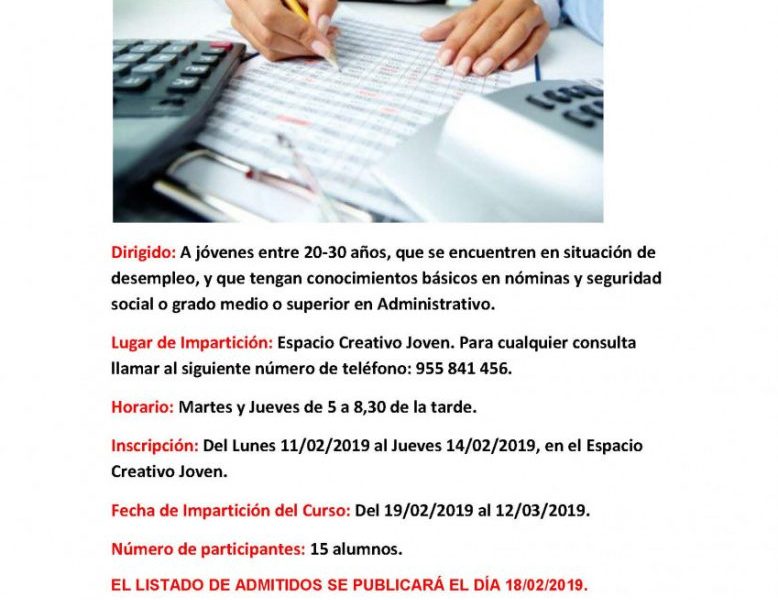 Dirigido: A jóvenes entre 20-30 años, que se encuentren en situación de desempleo, y que tengan conocimientos básicos en nóminas y seguridad social o grado medio o superior en Administrativo.

Lugar de Impartición: Espacio Creativo Joven. Para cualquier consulta llamar al siguiente número de teléfono: 955 841 456.

Horario: Martes y Jueves de 5 a 8,30 de la tarde.

Inscripción: Del Lunes 11/02/2019 al Jueves 14/02/2019, en el Espacio Creativo Joven.

Fecha de Impartición del Curso: Del 19/02/2019 al 12/03/2019.

Número de participantes: 15 alumnos.

EL LISTADO DE ADMITIDOS SE PUBLICARÁ EL DÍA 18/02/2019.